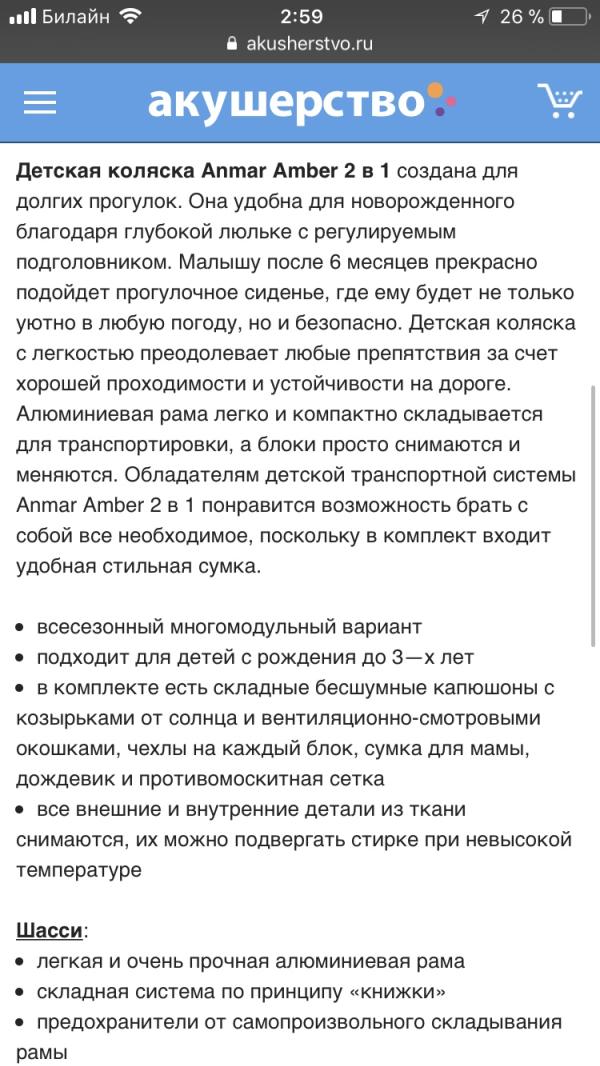 Билайн 2:59 26 %
akusherstvo.ru

акушерство

Детская коляска Anmar Amber 2 в 1 создана для долгих прогулок. Она удобна для новорожденного благодаря глубокой люльке с регулируемым подголовником. Малышу после 6 месяцев прекрасно подойдет прогулочное сиденье, где ему будет не только уютно в любую погоду, но и безопасно. Детская коляска с легкостью преодолевает любые препятствия за счет хорошей проходимости и устойчивости на дороге. Алюминиевая рама легко и компактно складывается для транспортировки, а блоки просто снимаются и меняются. Обладателям детской транспортной системы Anmar Amber 2 в 1 понравится возможность брать с собой все необходимое, поскольку в комплект входит удобная стильная сумка.

• всесезонный многомодульный вариант
• подходит для детей с рождения до 3—х лет
• в комплекте есть складные бесшумные капюшоны с козырьками от солнца и вентиляционно-смотровыми окошками, чехлы на каждый блок, сумка для мамы, дождевик и противомоскитная сетка
• все внешние и внутренние детали из ткани снимаются, их можно подвергать стирке при невысокой температуре

Шасси:
• легкая и очень прочная алюминиевая рама
• складная система по принципу «книжки»
• предохранители от самопроизвольного складывания рамы